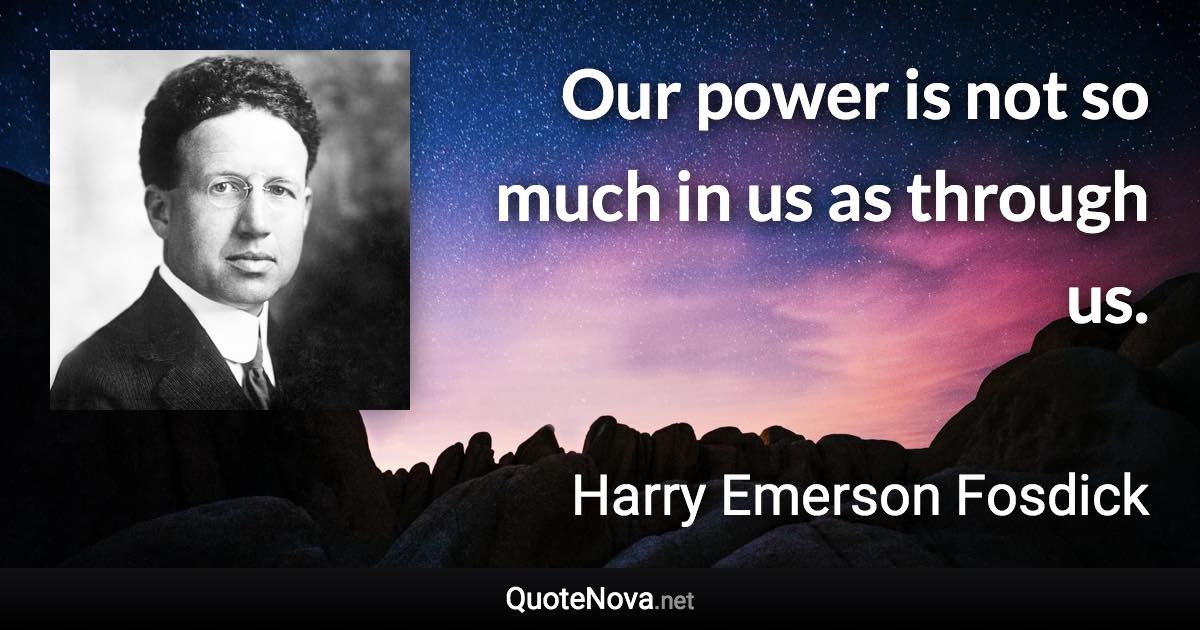 Our power is not so much in us as through us.

Harry Emerson Fosdick

QuoteNova.net